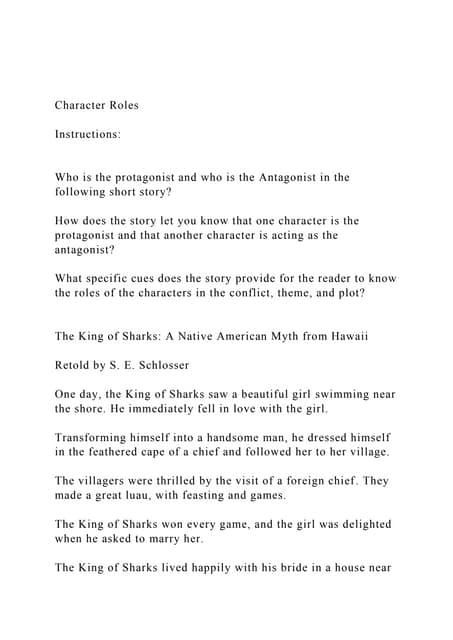 Character Roles

Instructions:

Who is the protagonist and who is the Antagonist in the following short story?

How does the story let you know that one character is the protagonist and that another character is acting as the antagonist?

What specific cues does the story provide for the reader to know the roles of the characters in the conflict, theme, and plot?

The King of Sharks: A Native American Myth from Hawaii

Retold by S. E. Schlosser

One day, the King of Sharks saw a beautiful girl swimming near the shore. He immediately fell in love with the girl.

Transforming himself into a handsome man, he dressed himself in the feathered cape of a chief and followed her to her village.

The villagers were thrilled by the visit of a foreign chief. They made a great luau, with feasting and games.

The King of Sharks won every game, and the girl was delighted when he asked to marry her.

The King of Sharks lived happily with his bride in a house near